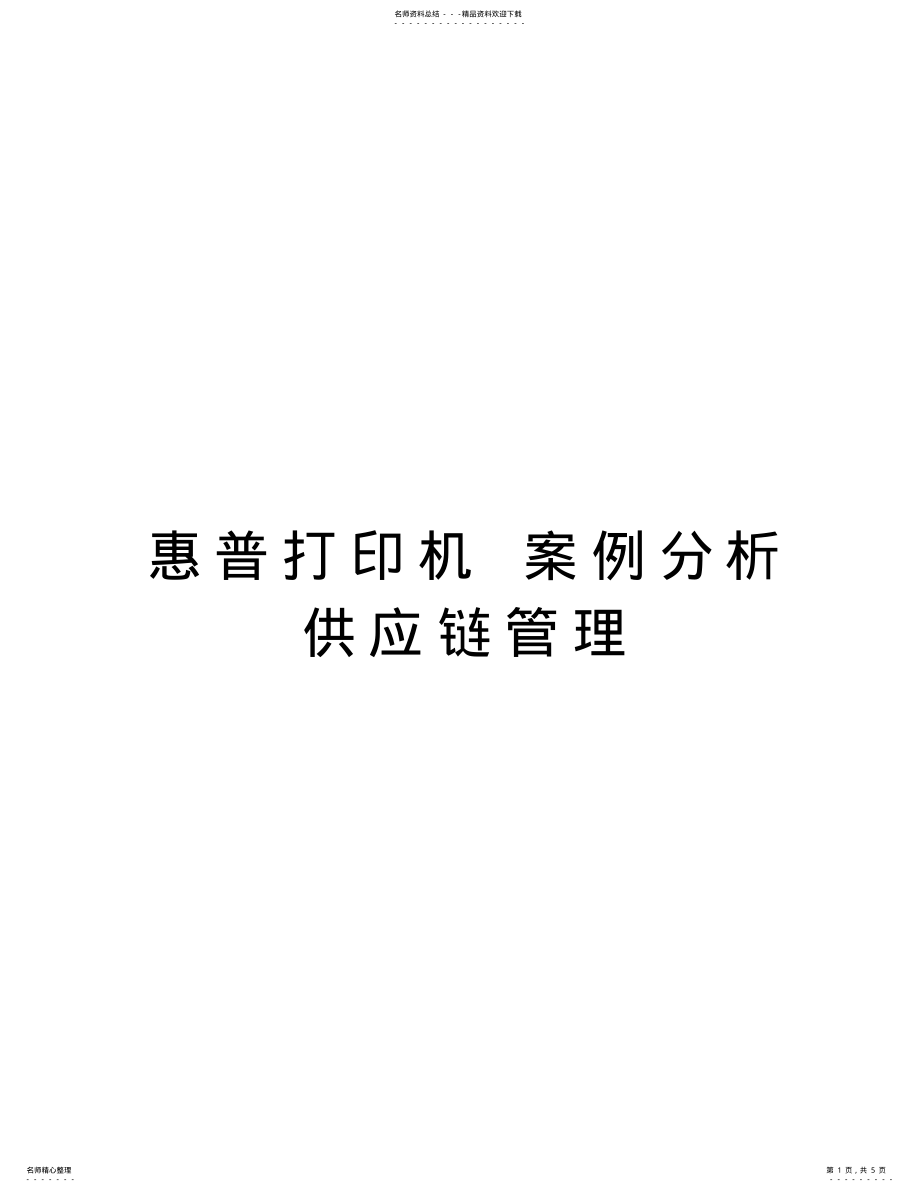 名师资料总结 - - -精品资料欢迎下载

惠普打印机 案例分析 供应链管理

名师精心整理

第 1 页，共 5 页